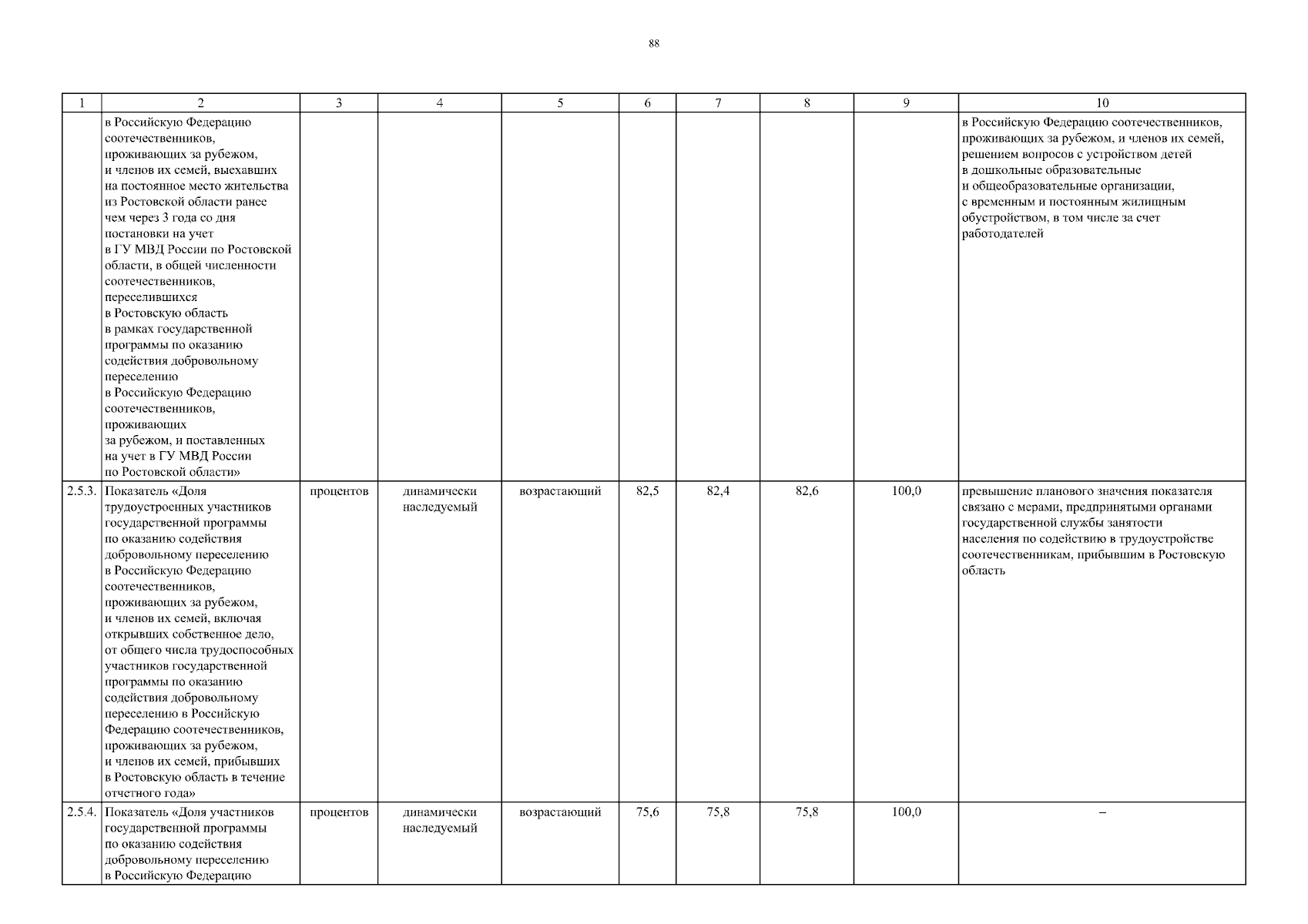 88

| 1 | 2 | 3 | 4 | 5 | 6 | 7 | 8 | 9 | 10 |
|---|---|---|---|---|---|---|---|---|---|
| | в Российскую Федерацию соотечественников, проживающих за рубежом, и членов их семей, выехавших на постоянное место жительства из Ростовской области ранее чем через 3 года со дня постановки на учет в ГУ МВД России по Ростовской области, в общей численности соотечественников, переселившихся в Ростовскую область в рамках государственной программы по оказанию содействия добровольному переселению в Российскую Федерацию соотечественников, проживающих за рубежом, и поставленных на учет в ГУ МВД России по Ростовской области» | | | | | | | | в Российскую Федерацию соотечественников, проживающих за рубежом, и членов их семей, решением вопросов с устройством детей в дошкольные образовательные и общеобразовательные организации, с временным и постоянным жилищным обустройством, в том числе за счет работодателей |
| 2.5.3. | Показатель «Доля трудоустроенных участников государственной программы по оказанию содействия добровольному переселению в Российскую Федерацию соотечественников, проживающих за рубежом, и членов их семей, включая открывших собственное дело, от общего числа трудоспособных участников государственной программы по оказанию содействия добровольному переселению в Российскую Федерацию соотечественников, проживающих за рубежом, и членов их семей, прибывших в Ростовскую область в течение отчетного года» | процентов | динамически наследуемый | возрастающий | 82,5 | 82,4 | 82,6 | 100,0 | превышение планового значения показателя связано с мерами, предпринятыми органами государственной службы занятости населения по содействию в трудоустройстве соотечественникам, прибывшим в Ростовскую область |
| 2.5.4. | Показатель «Доля участников государственной программы по оказанию содействия добровольному переселению в Российскую Федерацию | процентов | динамически наследуемый | возрастающий | 75,6 | 75,8 | 75,8 | 100,0 | – |